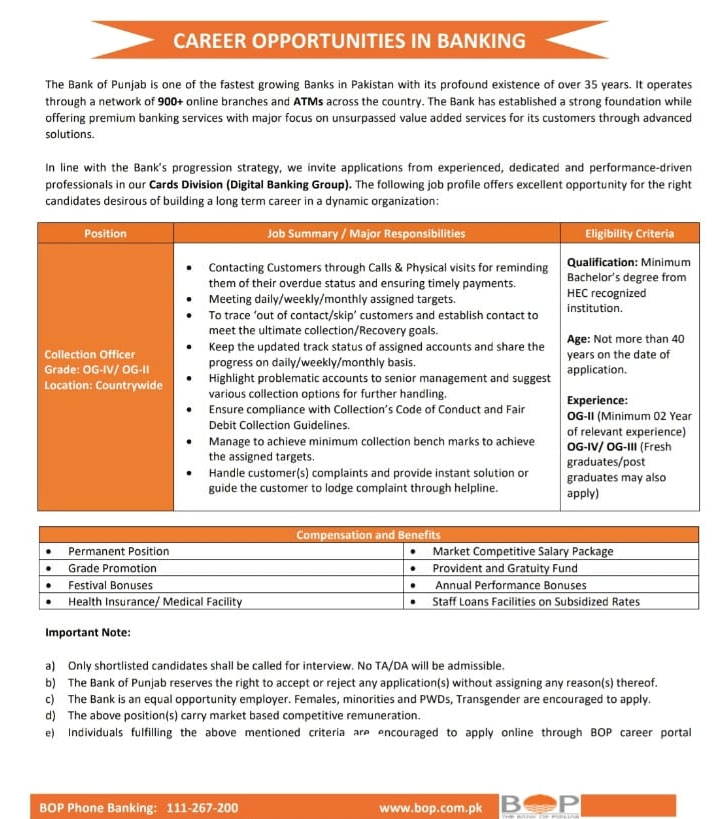 CAREER OPPORTUNITIES IN BANKING

The Bank of Punjab is one of the fastest growing Banks in Pakistan with its profound existence of over 35 years. It operates through a network of 900+ online branches and ATMs across the country. The Bank has established a strong foundation while offering premium banking services with major focus on unsurpassed value added services for its customers through advanced solutions.

In line with the Bank's progression strategy, we invite applications from experienced, dedicated and performance-driven professionals in our Cards Division (Digital Banking Group). The following job profile offers excellent opportunity for the right candidates desirous of building a long term career in a dynamic organization:

| Position | Job Summary / Major Responsibilities | Eligibility Criteria |
|---|---|---|
| Collection Officer Grade: OG-IV/ OG-II Location: Countrywide | • Contacting Customers through Calls & Physical visits for reminding them of their overdue status and ensuring timely payments. • Meeting daily/weekly/monthly assigned targets. • To trace 'out of contact/skip' customers and establish contact to meet the ultimate collection/Recovery goals. • Keep the updated track status of assigned accounts and share the progress on daily/weekly/monthly basis. • Highlight problematic accounts to senior management and suggest various collection options for further handling. • Ensure compliance with Collection's Code of Conduct and Fair Debit Collection Guidelines. • Manage to achieve minimum collection bench marks to achieve the assigned targets. • Handle customer(s) complaints and provide instant solution or guide the customer to lodge complaint through helpline. | Qualification: Minimum Bachelor's degree from HEC recognized institution. Age: Not more than 40 years on the date of application. Experience: OG-II (Minimum 02 Year of relevant experience) OG-IV/ OG-III (Fresh graduates/post graduates may also apply) |

| Compensation and Benefits | |
|---|---|
| • Permanent Position | • Market Competitive Salary Package |
| • Grade Promotion | • Provident and Gratuity Fund |
| • Festival Bonuses | • Annual Performance Bonuses |
| • Health Insurance/ Medical Facility | • Staff Loans Facilities on Subsidized Rates |

Important Note:

a) Only shortlisted candidates shall be called for interview. No TA/DA will be admissible.
b) The Bank of Punjab reserves the right to accept or reject any application(s) without assigning any reason(s) thereof.
c) The Bank is an equal opportunity employer. Females, minorities and PWDs, Transgender are encouraged to apply.
d) The above position(s) carry market based competitive remuneration.
e) Individuals fulfilling the above mentioned criteria are encouraged to apply online through BOP career portal

BOP Phone Banking: 111-267-200 www.bop.com.pk BOP THE BANK OF PUNJAB